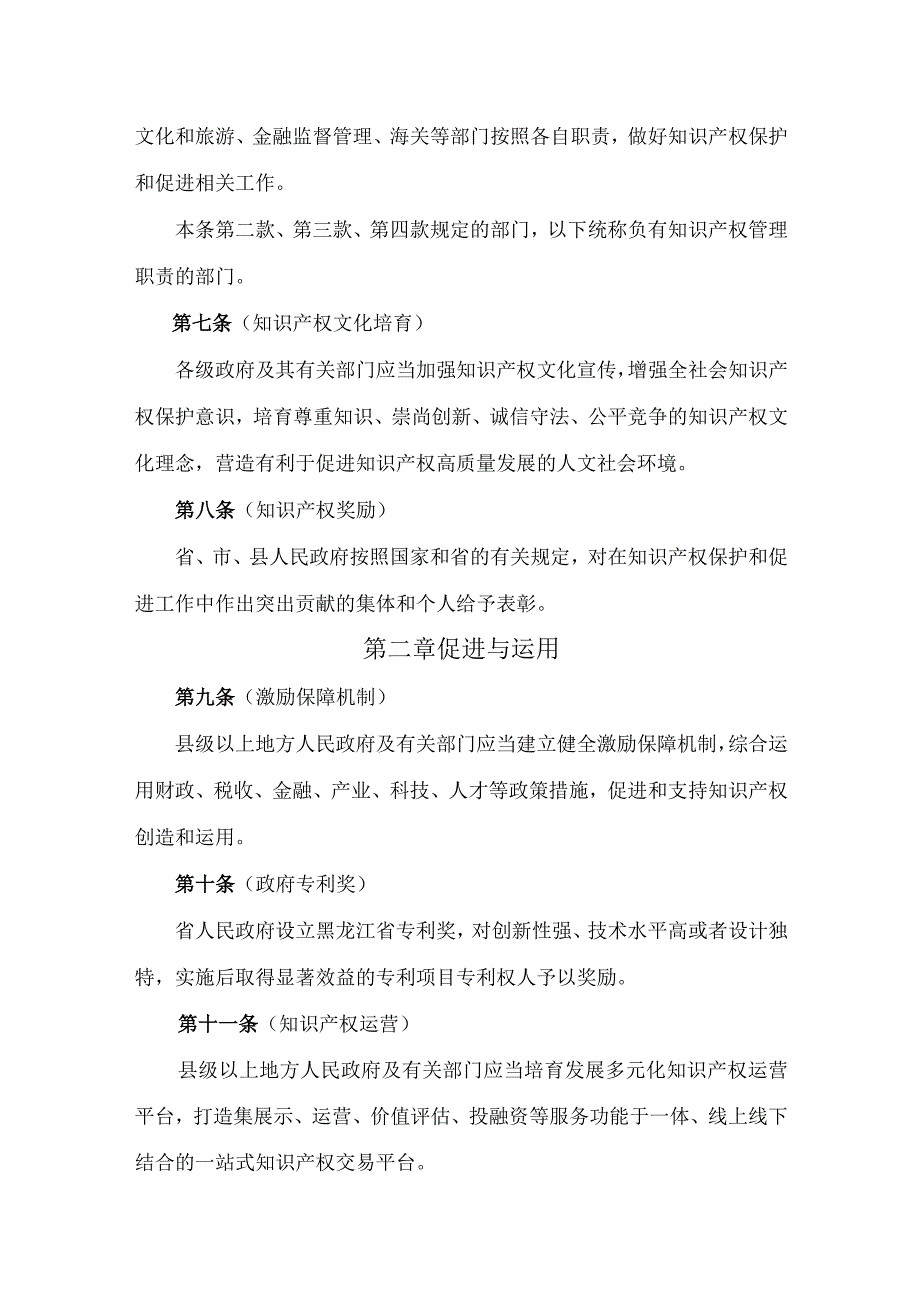 文化和旅游、金融监督管理、海关等部门按照各自职责，做好知识产权保护和促进相关工作。

本条第二款、第三款、第四款规定的部门，以下统称负有知识产权管理职责的部门。

第七条（知识产权文化培育）

各级政府及其有关部门应当加强知识产权文化宣传，增强全社会知识产权保护意识，培育尊重知识、崇尚创新、诚信守法、公平竞争的知识产权文化理念，营造有利于促进知识产权高质量发展的人文社会环境。

第八条（知识产权奖励）

省、市、县人民政府按照国家和省的有关规定，对在知识产权保护和促进工作中作出突出贡献的集体和个人给予表彰。

第二章促进与运用

第九条（激励保障机制）

县级以上地方人民政府及有关部门应当建立健全激励保障机制，综合运用财政、税收、金融、产业、科技、人才等政策措施，促进和支持知识产权创造和运用。

第十条（政府专利奖）

省人民政府设立黑龙江省专利奖，对创新性强、技术水平高或者设计独特，实施后取得显著效益的专利项目专利权人予以奖励。

第十一条（知识产权运营）

县级以上地方人民政府及有关部门应当培育发展多元化知识产权运营平台，打造集展示、运营、价值评估、投融资等服务功能于一体、线上线下结合的一站式知识产权交易平台。